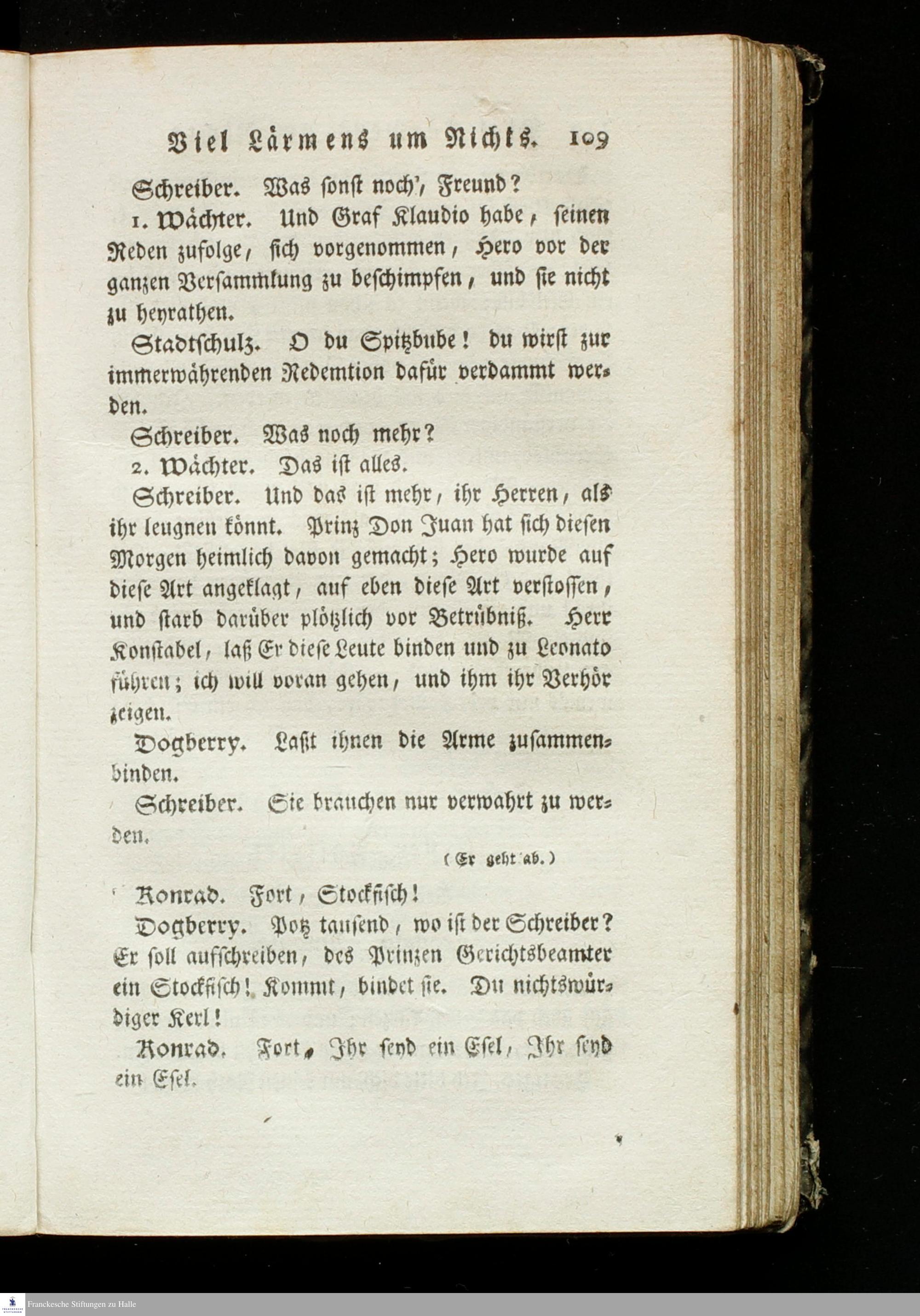 Viel Lärmens um Nichts. 109

Schreiber. Was sonst noch', Freund?

1. Wächter. Und Graf Klaudio habe, seinen Reden zufolge, sich vorgenommen, Hero vor der ganzen Versammlung zu beschimpfen, und sie nicht zu heyrathen.

Stadtschulz. O du Spitzbube! du wirst zur immerwährenden Redemtion dafür verdammt werden.

Schreiber. Was noch mehr?

2. Wächter. Das ist alles.

Schreiber. Und das ist mehr, ihr Herren, als ihr leugnen könnt. Prinz Don Juan hat sich diesen Morgen heimlich davon gemacht; Hero wurde auf diese Art angeklagt, auf eben diese Art verstossen, und starb darüber plötzlich vor Betrübniß. Herr Konstabel, laß Er diese Leute binden und zu Leonato führen; ich will voran gehen, und ihm ihr Verhör zeigen.

Dogberry. Laßt ihnen die Arme zusammenbinden.

Schreiber. Sie brauchen nur verwahrt zu werden.

(Er geht ab.)

Konrad. Fort, Stockfisch!

Dogberry. Potz tausend, wo ist der Schreiber? Er soll aufschreiben, des Prinzen Gerichtsbeamter ein Stockfisch! Kommt, bindet sie. Du nichtswürdiger Kerl!

Konrad. Fort, Ihr seyd ein Esel, Ihr seyd ein Esel.

Franckesche Stiftungen zu Halle